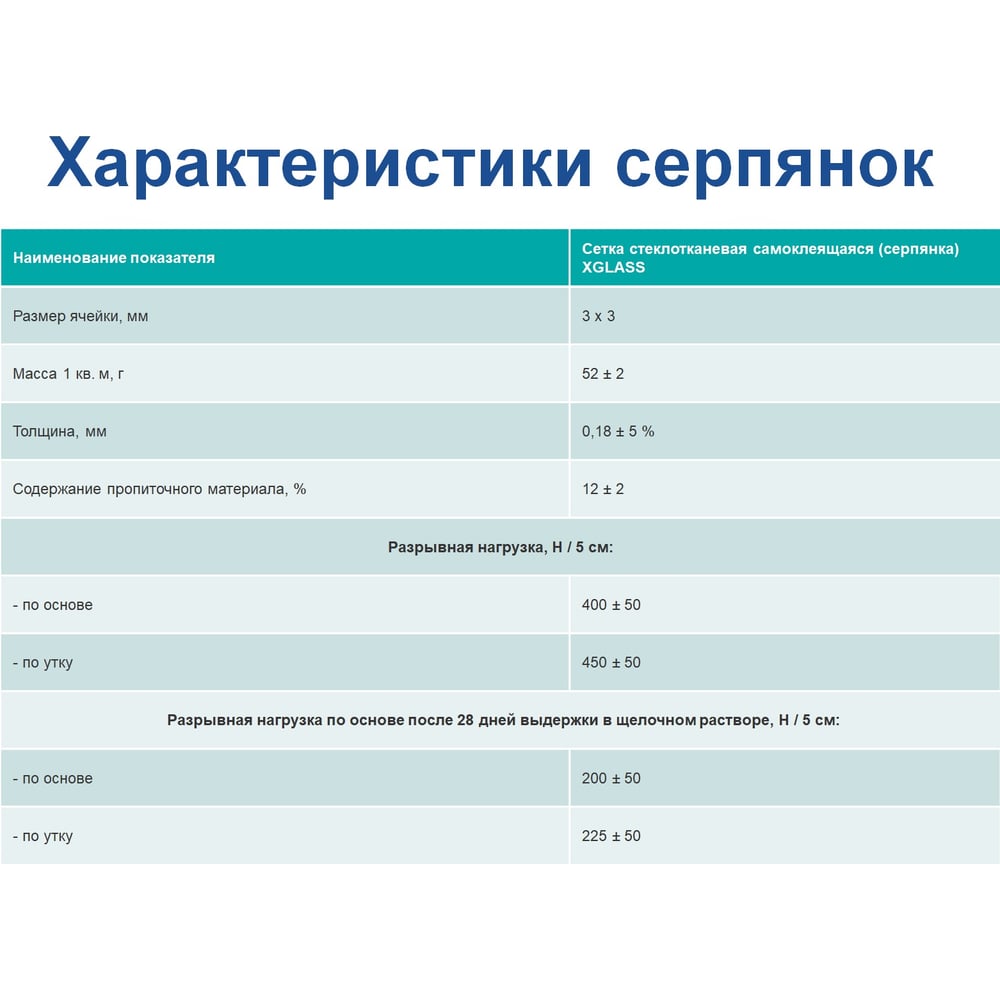 Характеристики серпянок

| Наименование показателя | Сетка стеклотканевая самоклеящаяся (серпянка) XGLASS |
|---|---|
| Размер ячейки, мм | 3 х 3 |
| Масса 1 кв. м, г | 52 ± 2 |
| Толщина, мм | 0,18 ± 5 % |
| Содержание пропиточного материала, % | 12 ± 2 |
| Разрывная нагрузка, Н / 5 см: | |
| - по основе | 400 ± 50 |
| - по утку | 450 ± 50 |
| Разрывная нагрузка по основе после 28 дней выдержки в щелочном растворе, Н / 5 см: | |
| - по основе | 200 ± 50 |
| - по утку | 225 ± 50 |